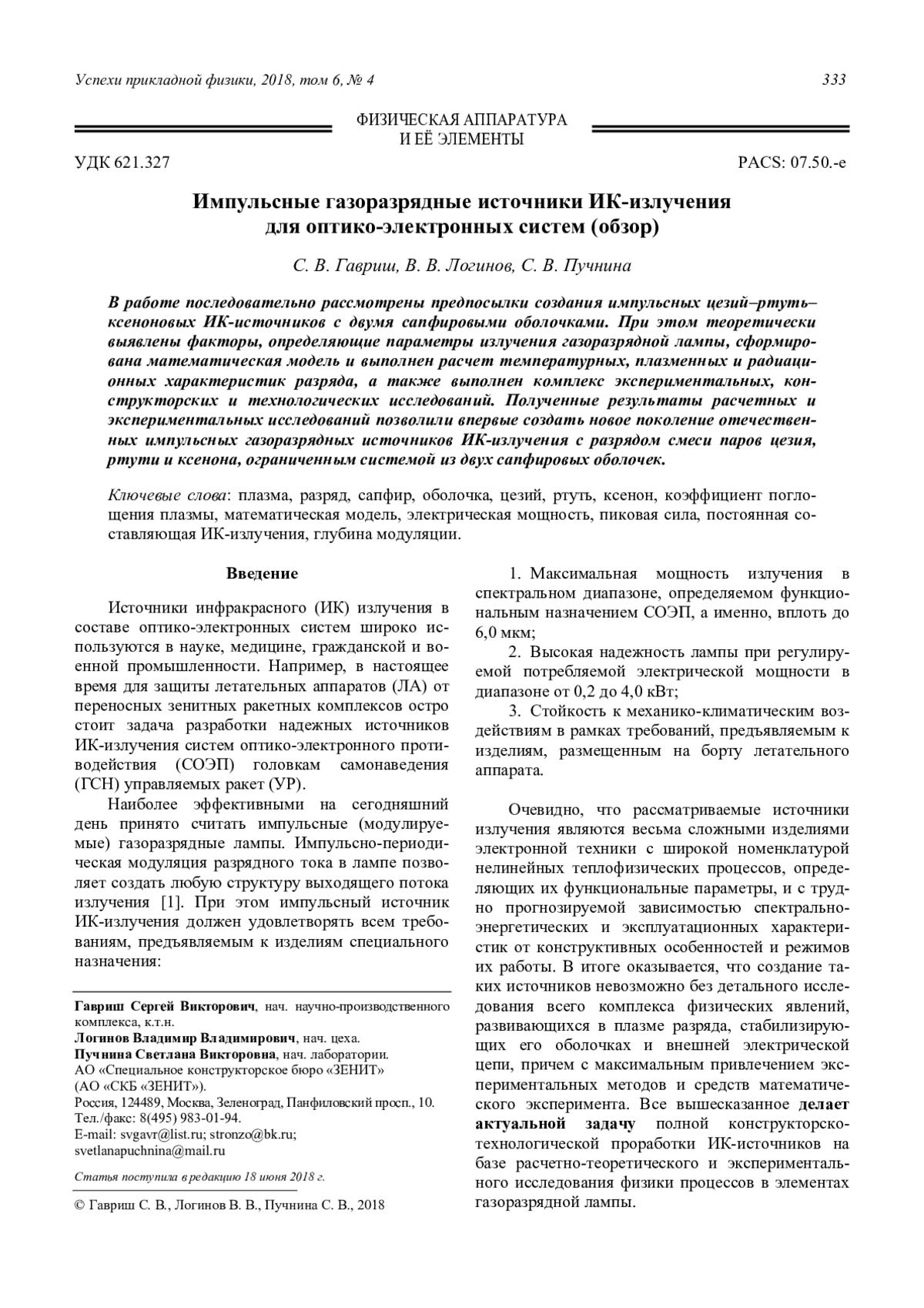 Успехи прикладной физики, 2018, том 6, № 4 333

ФИЗИЧЕСКАЯ АППАРАТУРА
И ЕЁ ЭЛЕМЕНТЫ

УДК 621.327 PACS: 07.50.-e

Импульсные газоразрядные источники ИК-излучения для оптико-электронных систем (обзор)

С. В. Гавриш, В. В. Логинов, С. В. Пучнина

В работе последовательно рассмотрены предпосылки создания импульсных цезий–ртуть–ксеноновых ИК-источников с двумя сапфировыми оболочками. При этом теоретически выявлены факторы, определяющие параметры излучения газоразрядной лампы, сформирована математическая модель и выполнен расчет температурных, плазменных и радиационных характеристик разряда, а также выполнен комплекс экспериментальных, конструкторских и технологических исследований. Полученные результаты расчетных и экспериментальных исследований позволили впервые создать новое поколение отечественных импульсных газоразрядных источников ИК-излучения с разрядом смеси паров цезия, ртути и ксенона, ограниченным системой из двух сапфировых оболочек.

Ключевые слова: плазма, разряд, сапфир, оболочка, цезий, ртуть, ксенон, коэффициент поглощения плазмы, математическая модель, электрическая мощность, пиковая сила, постоянная составляющая ИК-излучения, глубина модуляции.

Введение

Источники инфракрасного (ИК) излучения в составе оптико-электронных систем широко используются в науке, медицине, гражданской и военной промышленности. Например, в настоящее время для защиты летательных аппаратов (ЛА) от переносных зенитных ракетных комплексов остро стоит задача разработки надежных источников ИК-излучения систем оптико-электронного противодействия (СОЭП) головкам самонаведения (ГСН) управляемых ракет (УР).

Наиболее эффективными на сегодняшний день принято считать импульсные (модулируемые) газоразрядные лампы. Импульсно-периодическая модуляция разрядного тока в лампе позволяет создать любую структуру выходящего потока излучения [1]. При этом импульсный источник ИК-излучения должен удовлетворять всем требованиям, предъявляемым к изделиям специального назначения:

Гавриш Сергей Викторович, нач. научно-производственного комплекса, к.т.н.
Логинов Владимир Владимирович, нач. цеха.
Пучнина Светлана Викторовна, нач. лаборатории.
АО «Специальное конструкторское бюро «ЗЕНИТ» (АО «СКБ «ЗЕНИТ»).
Россия, 124489, Москва, Зеленоград, Панфиловский просп., 10.
Тел./факс: 8(495) 983-01-94.
E-mail: svgavr@list.ru; stronzo@bk.ru; svetlanapuchnina@mail.ru

Статья поступила в редакцию 18 июня 2018 г.

© Гавриш С. В., Логинов В. В., Пучнина С. В., 2018

1. Максимальная мощность излучения в спектральном диапазоне, определяемом функциональным назначением СОЭП, а именно, вплоть до 6,0 мкм;

2. Высокая надежность лампы при регулируемой потребляемой электрической мощности в диапазоне от 0,2 до 4,0 кВт;

3. Стойкость к механико-климатическим воздействиям в рамках требований, предъявляемым к изделиям, размещенным на борту летательного аппарата.

Очевидно, что рассматриваемые источники излучения являются весьма сложными изделиями электронной техники с широкой номенклатурой нелинейных теплофизических процессов, определяющих их функциональные параметры, и с трудно прогнозируемой зависимостью спектрально-энергетических и эксплуатационных характеристик от конструктивных особенностей и режимов их работы. В итоге оказывается, что создание таких источников невозможно без детального исследования всего комплекса физических явлений, развивающихся в плазме разряда, стабилизирующих его оболочках и внешней электрической цепи, причем с максимальным привлечением экспериментальных методов и средств математического эксперимента. Все вышесказанное делает актуальной задачу полной конструкторско-технологической проработки ИК-источников на базе расчетно-теоретического и экспериментального исследования физики процессов в элементах газоразрядной лампы.